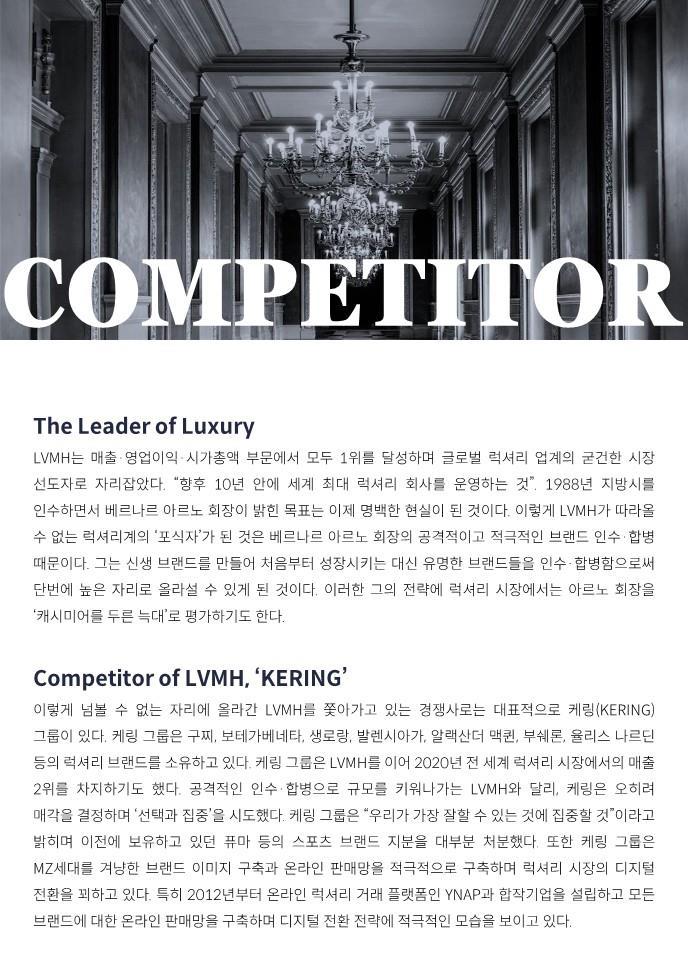 COMPETITOR

The Leader of Luxury

LVMH는 매출·영업이익·시가총액 부문에서 모두 1위를 달성하며 글로벌 럭셔리 업계의 굳건한 시장 선도자로 자리잡았다. "향후 10년 안에 세계 최대 럭셔리 회사를 운영하는 것". 1988년 지방시를 인수하면서 베르나르 아르노 회장이 밝힌 목표는 이제 명백한 현실이 된 것이다. 이렇게 LVMH가 따라올 수 없는 럭셔리계의 '포식자'가 된 것은 베르나르 아르노 회장의 공격적이고 적극적인 브랜드 인수·합병 때문이다. 그는 신생 브랜드를 만들어 처음부터 성장시키는 대신 유명한 브랜드들을 인수·합병함으로써 단번에 높은 자리로 올라설 수 있게 된 것이다. 이러한 그의 전략에 럭셔리 시장에서는 아르노 회장을 '캐시미어를 두른 늑대'로 평가하기도 한다.

Competitor of LVMH, 'KERING'

이렇게 넘볼 수 없는 자리에 올라간 LVMH를 쫓아가고 있는 경쟁사로는 대표적으로 케링(KERING) 그룹이 있다. 케링 그룹은 구찌, 보테가베네타, 생로랑, 발렌시아가, 알렉산더 맥퀸, 부쉐론, 율리스 나르딘 등의 럭셔리 브랜드를 소유하고 있다. 케링 그룹은 LVMH를 이어 2020년 전 세계 럭셔리 시장에서의 매출 2위를 차지하기도 했다. 공격적인 인수·합병으로 규모를 키워나가는 LVMH와 달리, 케링은 오히려 매각을 결정하며 '선택과 집중'을 시도했다. 케링 그룹은 "우리가 가장 잘할 수 있는 것에 집중할 것"이라고 밝히며 이전에 보유하고 있던 퓨마 등의 스포츠 브랜드 지분을 대부분 처분했다. 또한 케링 그룹은 MZ세대를 겨냥한 브랜드 이미지 구축과 온라인 판매망을 적극적으로 구축하며 럭셔리 시장의 디지털 전환을 꾀하고 있다. 특히 2012년부터 온라인 럭셔리 거래 플랫폼인 YNAP과 합작기업을 설립하고 모든 브랜드에 대한 온라인 판매망을 구축하며 디지털 전환 전략에 적극적인 모습을 보이고 있다.